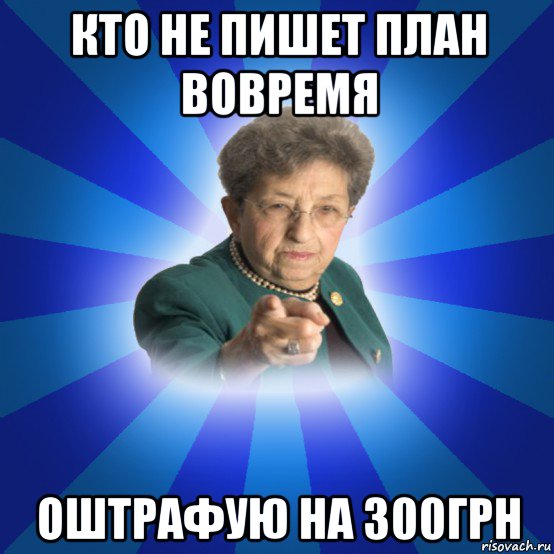 КТО НЕ ПИШЕТ ПЛАН ВОВРЕМЯ

ОШТРАФУЮ НА 300ГРН

risovach.ru